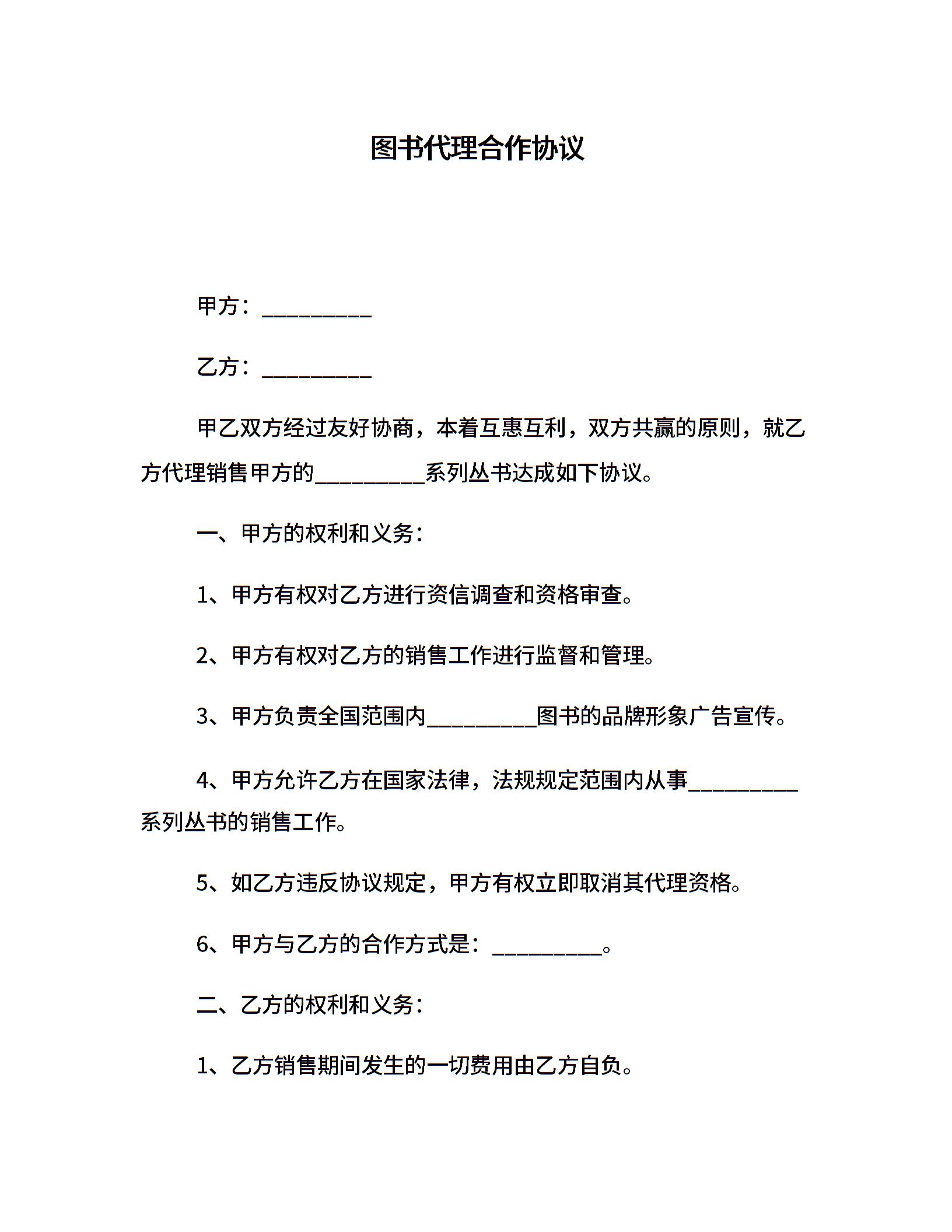 图书代理合作协议

甲方：__________

乙方：__________

甲乙双方经过友好协商，本着互惠互利，双方共赢的原则，就乙方代理销售甲方的__________系列丛书达成如下协议。

一、甲方的权利和义务：

1、甲方有权对乙方进行资信调查和资格审查。

2、甲方有权对乙方的销售工作进行监督和管理。

3、甲方负责全国范围内__________图书的品牌形象广告宣传。

4、甲方允许乙方在国家法律，法规规定范围内从事__________系列丛书的销售工作。

5、如乙方违反协议规定，甲方有权立即取消其代理资格。

6、甲方与乙方的合作方式是：__________。

二、乙方的权利和义务：

1、乙方销售期间发生的一切费用由乙方自负。